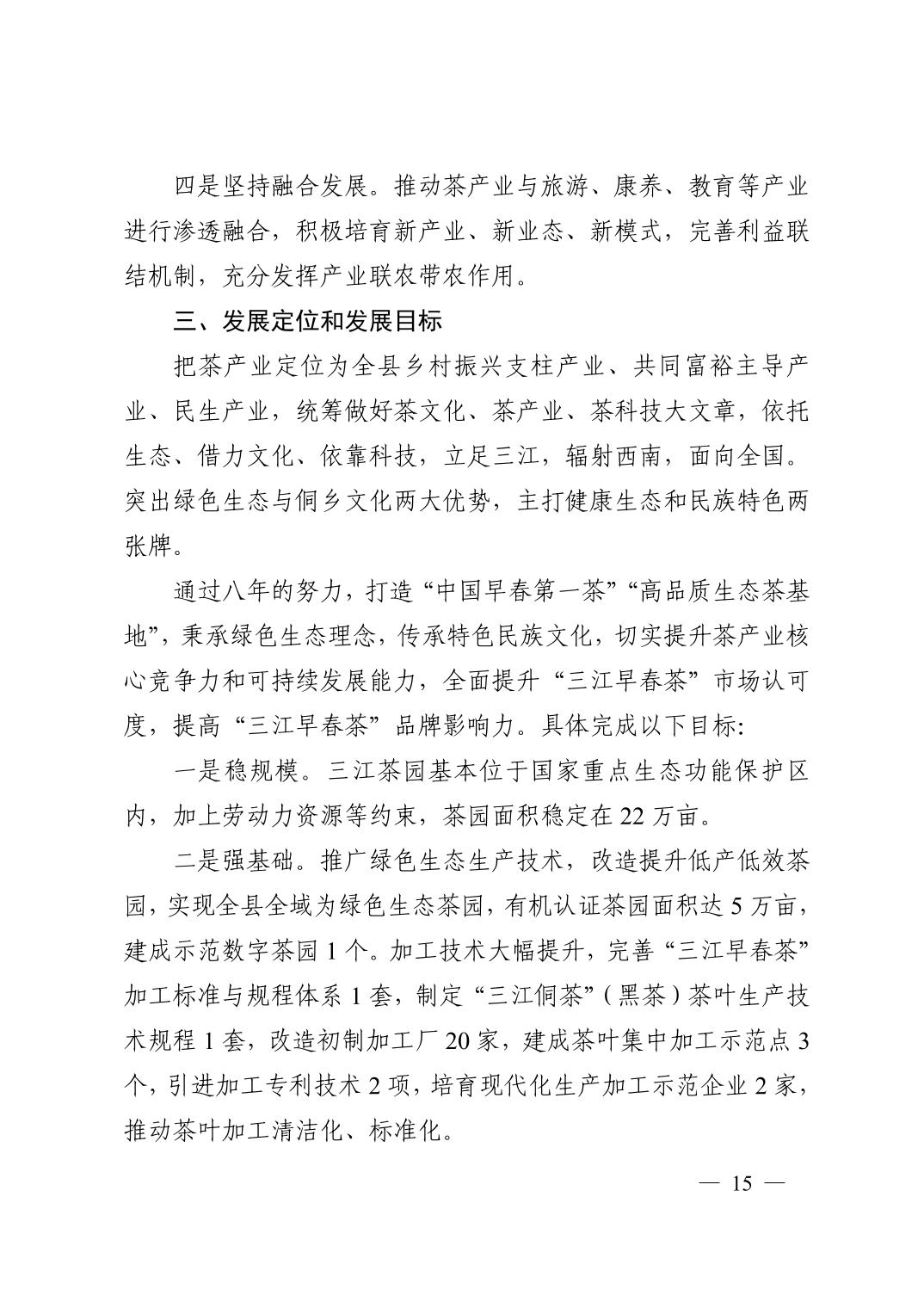 四是坚持融合发展。推动茶产业与旅游、康养、教育等产业进行渗透融合，积极培育新产业、新业态、新模式，完善利益联结机制，充分发挥产业联农带农作用。

三、发展定位和发展目标

把茶产业定位为全县乡村振兴支柱产业、共同富裕主导产业、民生产业，统筹做好茶文化、茶产业、茶科技大文章，依托生态、借力文化、依靠科技，立足三江，辐射西南，面向全国。突出绿色生态与侗乡文化两大优势，主打健康生态和民族特色两张牌。

通过八年的努力，打造“中国早春第一茶”“高品质生态茶基地”，秉承绿色生态理念，传承特色民族文化，切实提升茶产业核心竞争力和可持续发展能力，全面提升“三江早春茶”市场认可度，提高“三江早春茶”品牌影响力。具体完成以下目标:

一是稳规模。三江茶园基本位于国家重点生态功能保护区内，加上劳动力资源等约束，茶园面积稳定在 22 万亩。

二是强基础。推广绿色生态生产技术，改造提升低产低效茶园，实现全县全域为绿色生态茶园，有机认证茶园面积达 5 万亩，建成示范数字茶园 1 个。加工技术大幅提升，完善“三江早春茶”加工标准与规程体系 1 套，制定“三江侗茶”(黑茶)茶叶生产技术规程 1 套，改造初制加工厂 20 家，建成茶叶集中加工示范点 3 个，引进加工专利技术 2 项，培育现代化生产加工示范企业 2 家，推动茶叶加工清洁化、标准化。

— 15 —